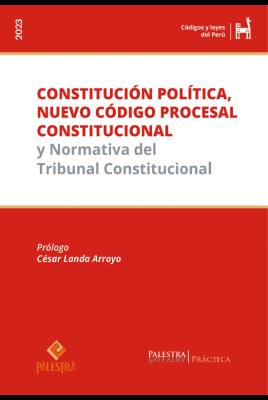 2023

Códigos y leyes del Perú

CONSTITUCIÓN POLÍTICA, NUEVO CÓDIGO PROCESAL CONSTITUCIONAL
y Normativa del Tribunal Constitucional

Prólogo
César Landa Arroyo

PALESTRA

PALESTRA | PRÁCTICA